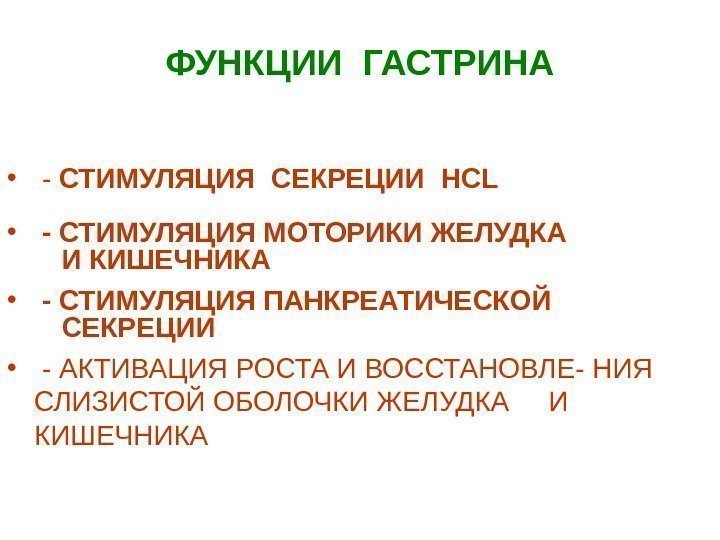 ФУНКЦИИ ГАСТРИНА

• - СТИМУЛЯЦИЯ СЕКРЕЦИИ HCL

• - СТИМУЛЯЦИЯ МОТОРИКИ ЖЕЛУДКА И КИШЕЧНИКА

• - СТИМУЛЯЦИЯ ПАНКРЕАТИЧЕСКОЙ СЕКРЕЦИИ

• - АКТИВАЦИЯ РОСТА И ВОССТАНОВЛЕ- НИЯ СЛИЗИСТОЙ ОБОЛОЧКИ ЖЕЛУДКА И КИШЕЧНИКА